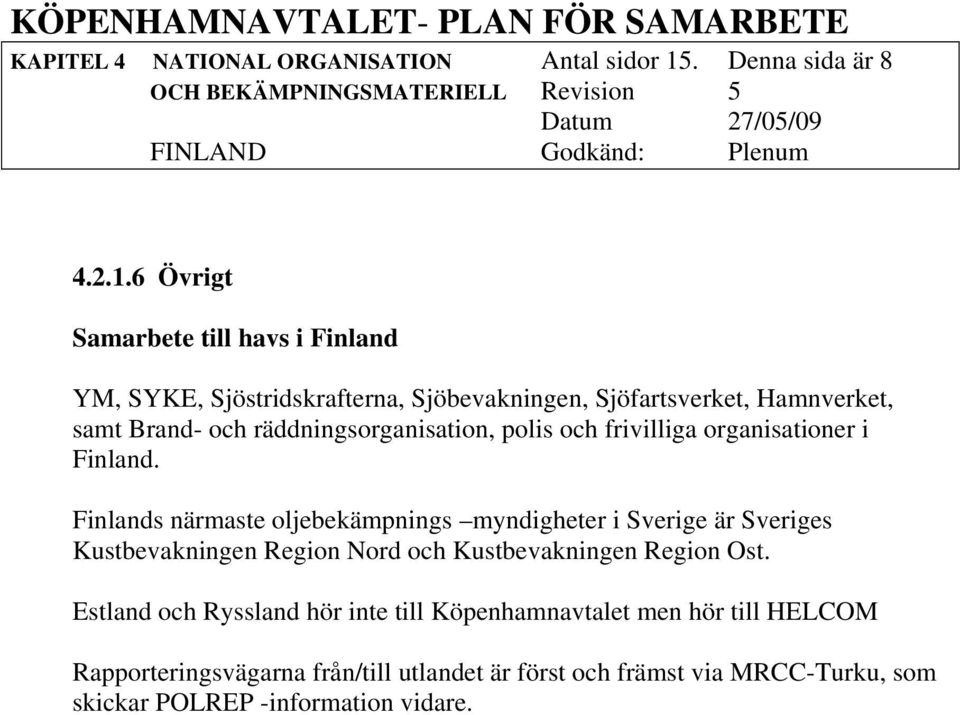 KÖPENHAMNAVTALET- PLAN FÖR SAMARBETE

| KAPITEL 4 NATIONAL ORGANISATION | Antal sidor 15. | Denna sida är 8 |
|---|---|---|
| OCH BEKÄMPNINGSMATERIELL | Revision | 5 |
| | Datum | 27/05/09 |
| FINLAND | Godkänd: | Plenum |

4.2.1.6 Övrigt

Samarbete till havs i Finland

YM, SYKE, Sjöstridskrafterna, Sjöbevakningen, Sjöfartsverket, Hamnverket, samt Brand- och räddningsorganisation, polis och frivilliga organisationer i Finland.

Finlands närmaste oljebekämpnings –myndigheter i Sverige är Sveriges Kustbevakningen Region Nord och Kustbevakningen Region Ost.

Estland och Ryssland hör inte till Köpenhamnavtalet men hör till HELCOM

Rapporteringsvägarna från/till utlandet är först och främst via MRCC-Turku, som skickar POLREP -information vidare.